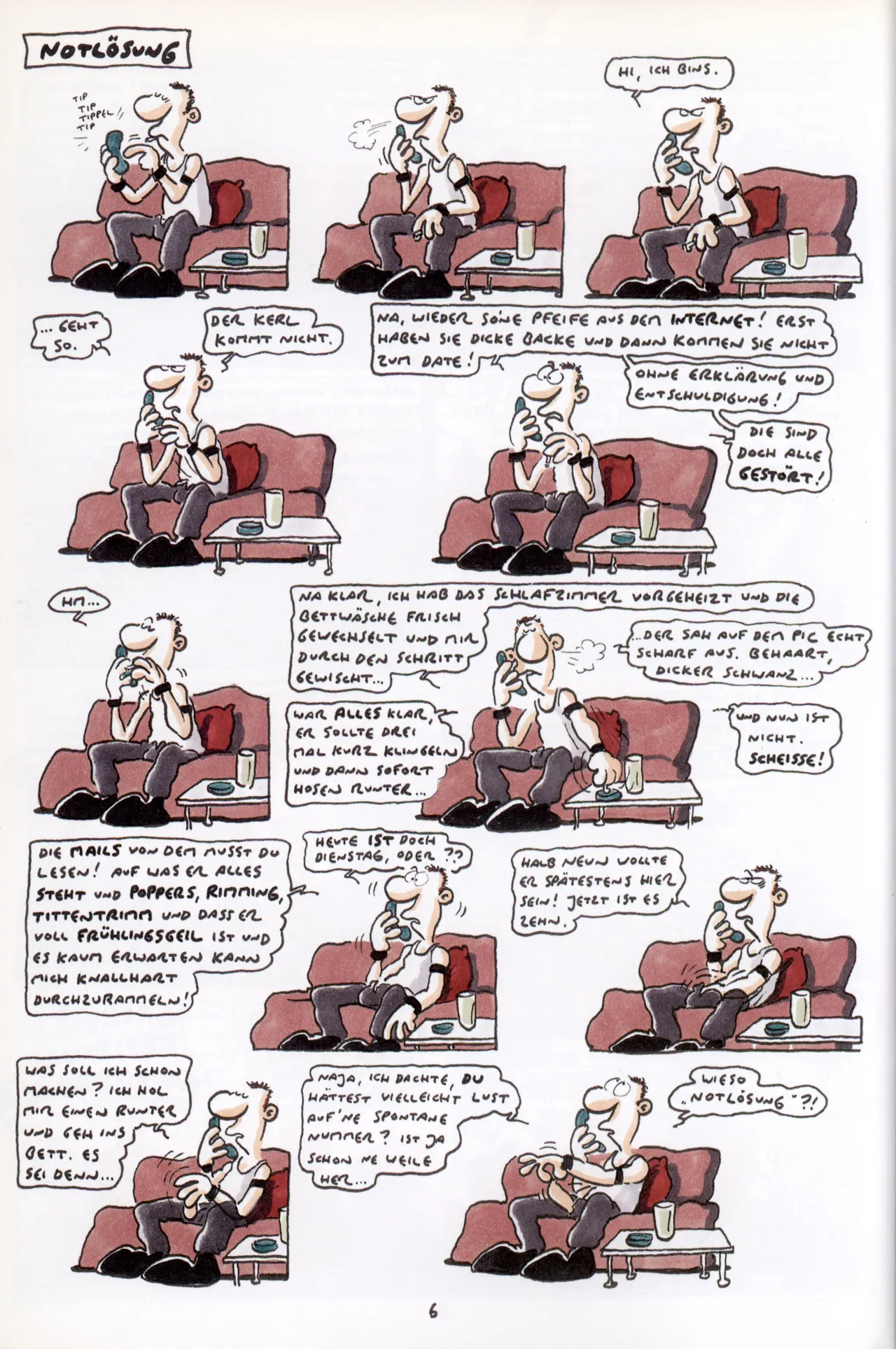 NOTLÖSUNG

TIP TIP TIPPEL TIP

HI, ICH BINS.

... GEHT SO.

DER KERL KOMMT NICHT.

NA, WIEDER SO'NE PFEIFE AUS DEM INTERNET! ERST HABEN SIE DICKE BACKE UND DANN KOMMEN SIE NICHT ZUM DATE!

OHNE ERKLÄRUNG UND ENTSCHULDIGUNG!

DIE SIND DOCH ALLE GESTÖRT!

HM...

NA KLAR, ICH HAB DAS SCHLAFZIMMER VORGEHEIZT UND DIE BETTWÄSCHE FRISCH GEWECHSELT UND MIR DURCH DEN SCHRITT GEWISCHT...

...DER SAH AUF DEM PIC ECHT SCHARF AUS. BEHAART, DICKER SCHWANZ...

WAR ALLES KLAR, ER SOLLTE DREI MAL KURZ KLINGELN UND DANN SOFORT HOSEN RUNTER...

UND NUN IST NICHT. SCHEISSE!

DIE MAILS VON DEM MUSST DU LESEN! AUF WAS ER ALLES STEHT UND POPPERS, RIMMING, TITTENTRIMM UND DASS ER VOLL FRÜHLINGSGEIL IST UND ES KAUM ERWARTEN KANN MICH KNALLHART DURCHZURAMMELN!

HEUTE IST DOCH DIENSTAG, ODER ??

HALB NEUN WOLLTE ER SPÄTESTENS HIER SEIN! JETZT IST ES ZEHN.

WAS SOLL ICH SCHON MACHEN? ICH HOL MIR EINEN RUNTER UND GEH INS BETT. ES SEI DENN...

NAJA, ICH DACHTE, DU HÄTTEST VIELLEICHT LUST AUF'NE SPONTANE NUMMER? IST JA SCHON NE WEILE HER...

WIESO „NOTLÖSUNG"?!

6